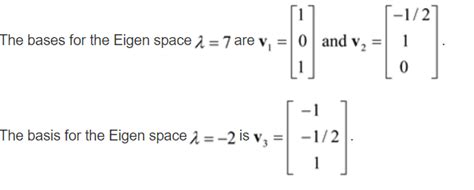 The bases for the Eigen space $\lambda = 7$ are $\mathbf{v}_1 = \begin{bmatrix} 1 \\ 0 \\ 1 \end{bmatrix}$ and $\mathbf{v}_2 = \begin{bmatrix} -1/2 \\ 1 \\ 0 \end{bmatrix}$.

The basis for the Eigen space $\lambda = -2$ is $\mathbf{v}_3 = \begin{bmatrix} -1 \\ -1/2 \\ 1 \end{bmatrix}$.